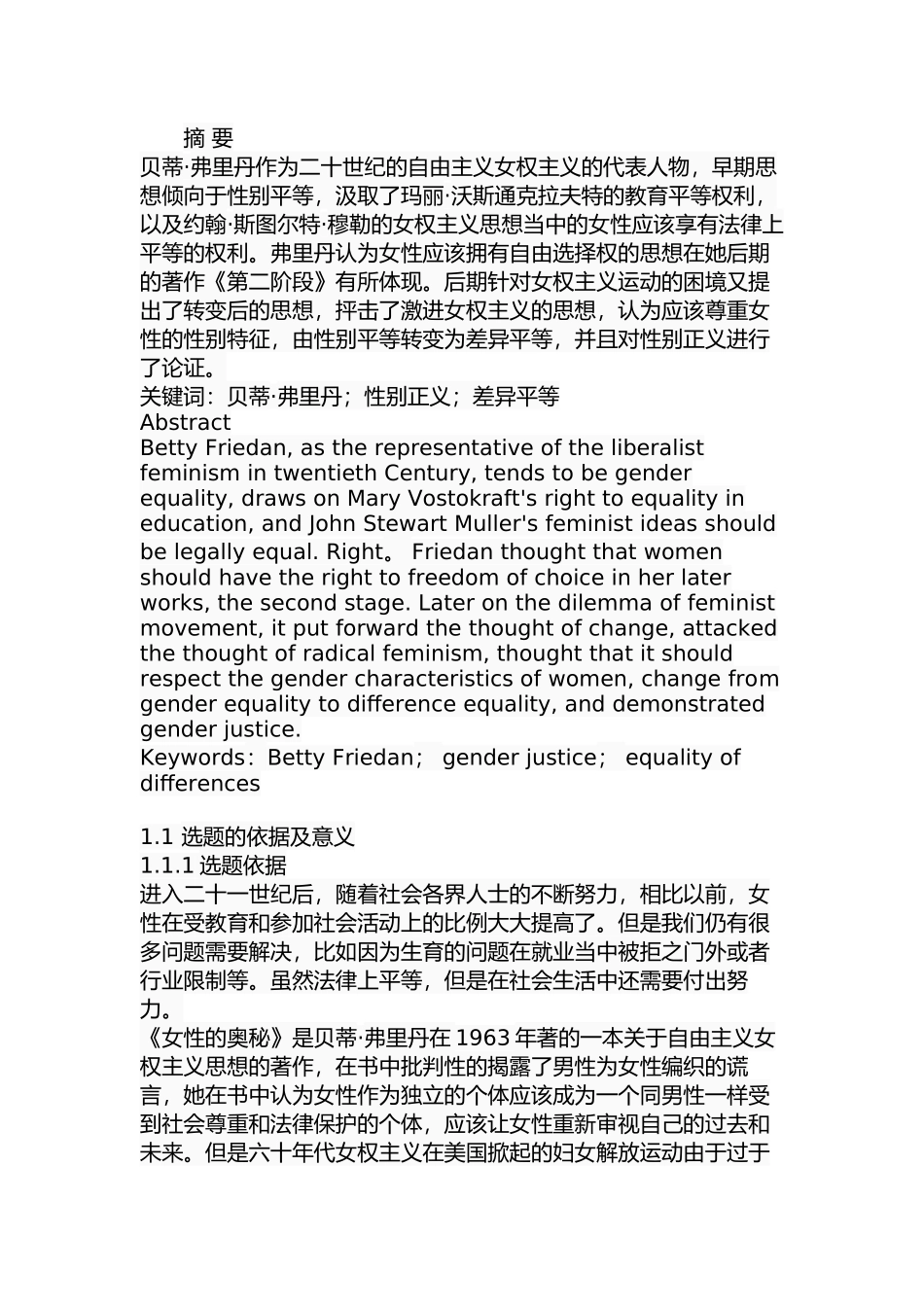 摘 要
贝蒂·弗里丹作为二十世纪的自由主义女权主义的代表人物，早期思想倾向于性别平等，汲取了玛丽·沃斯通克拉夫特的教育平等权利，以及约翰·斯图尔特·穆勒的女权主义思想当中的女性应该享有法律上平等的权利。弗里丹认为女性应该拥有自由选择权的思想在她后期的著作《第二阶段》有所体现。后期针对女权主义运动的困境又提出了转变后的思想，抨击了激进女权主义的思想，认为应该尊重女性的性别特征，由性别平等转变为差异平等，并且对性别正义进行了论证。
关键词：贝蒂·弗里丹；性别正义；差异平等
Abstract
Betty Friedan, as the representative of the liberalist feminism in twentieth Century, tends to be gender equality, draws on Mary Vostokraft's right to equality in education, and John Stewart Muller's feminist ideas should be legally equal. Right。 Friedan thought that women should have the right to freedom of choice in her later works, the second stage. Later on the dilemma of feminist movement, it put forward the thought of change, attacked the thought of radical feminism, thought that it should respect the gender characteristics of women, change from gender equality to difference equality, and demonstrated gender justice.
Keywords：Betty Friedan； gender justice； equality of differences

1.1 选题的依据及意义
1.1.1 选题依据
进入二十一世纪后，随着社会各界人士的不断努力，相比以前，女性在受教育和参加社会活动上的比例大大提高了。但是我们仍有很多问题需要解决，比如因为生育的问题在就业当中被拒之门外或者行业限制等。虽然法律上平等，但是在社会生活中还需要付出努力。
《女性的奥秘》是贝蒂·弗里丹在 1963 年著的一本关于自由主义女权主义思想的著作，在书中批判性的揭露了男性为女性编织的谎言，她在书中认为女性作为独立的个体应该成为一个同男性一样受到社会尊重和法律保护的个体，应该让女性重新审视自己的过去和未来。但是六十年代女权主义在美国掀起的妇女解放运动由于过于